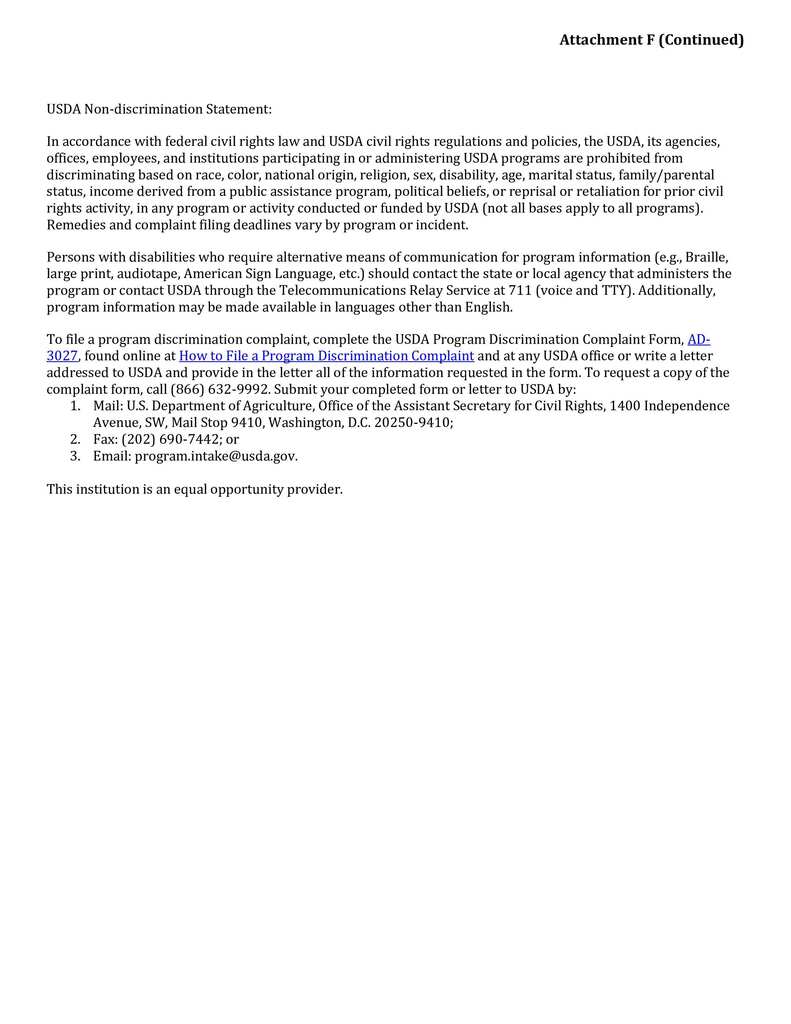 Attachment F (Continued)

USDA Non-discrimination Statement:

In accordance with federal civil rights law and USDA civil rights regulations and policies, the USDA, its agencies, offices, employees, and institutions participating in or administering USDA programs are prohibited from discriminating based on race, color, national origin, religion, sex, disability, age, marital status, family/parental status, income derived from a public assistance program, political beliefs, or reprisal or retaliation for prior civil rights activity, in any program or activity conducted or funded by USDA (not all bases apply to all programs). Remedies and complaint filing deadlines vary by program or incident.

Persons with disabilities who require alternative means of communication for program information (e.g., Braille, large print, audiotape, American Sign Language, etc.) should contact the state or local agency that administers the program or contact USDA through the Telecommunications Relay Service at 711 (voice and TTY). Additionally, program information may be made available in languages other than English.

To file a program discrimination complaint, complete the USDA Program Discrimination Complaint Form, AD-3027, found online at How to File a Program Discrimination Complaint and at any USDA office or write a letter addressed to USDA and provide in the letter all of the information requested in the form. To request a copy of the complaint form, call (866) 632-9992. Submit your completed form or letter to USDA by:
1. Mail: U.S. Department of Agriculture, Office of the Assistant Secretary for Civil Rights, 1400 Independence Avenue, SW, Mail Stop 9410, Washington, D.C. 20250-9410;
2. Fax: (202) 690-7442; or
3. Email: program.intake@usda.gov.

This institution is an equal opportunity provider.